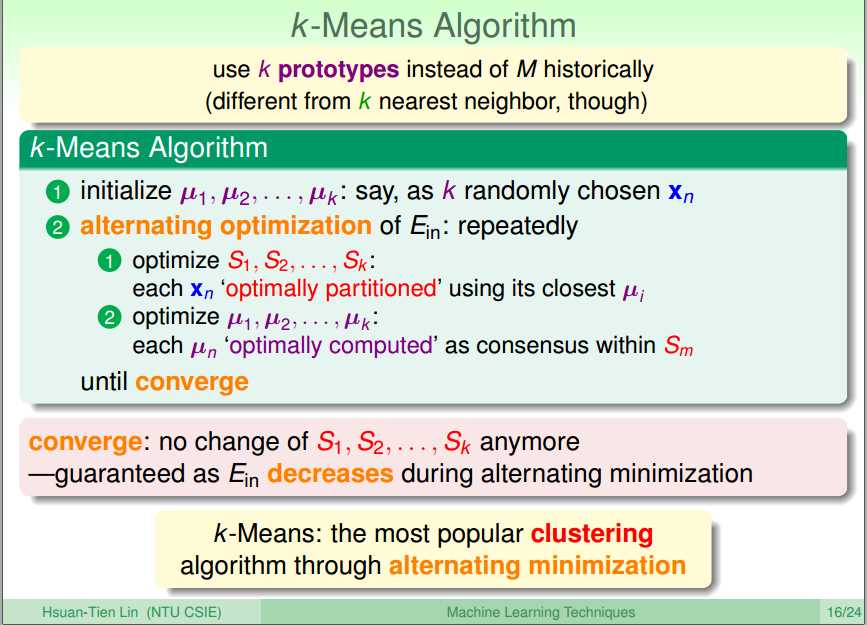 k-Means Algorithm

use k prototypes instead of M historically
(different from k nearest neighbor, though)

k-Means Algorithm

1 initialize $\mu_1, \mu_2, \ldots, \mu_k$: say, as k randomly chosen $\mathbf{x}_n$
2 alternating optimization of $E_{in}$: repeatedly
1 optimize $S_1, S_2, \ldots, S_k$:
each $\mathbf{x}_n$ 'optimally partitioned' using its closest $\mu_i$
2 optimize $\mu_1, \mu_2, \ldots, \mu_k$:
each $\mu_n$ 'optimally computed' as consensus within $S_m$
until converge

converge: no change of $S_1, S_2, \ldots, S_k$ anymore
—guaranteed as $E_{in}$ decreases during alternating minimization

k-Means: the most popular clustering
algorithm through alternating minimization

Hsuan-Tien Lin (NTU CSIE) Machine Learning Techniques 16/24